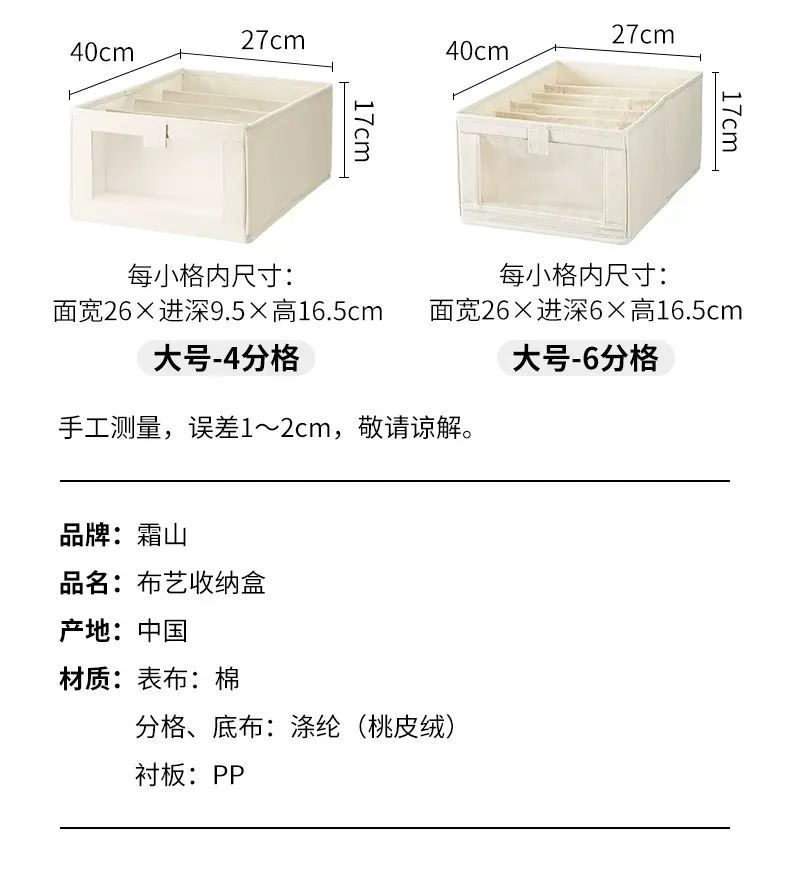 40cm 27cm 17cm

每小格内尺寸：
面宽26×进深9.5×高16.5cm

大号-4分格

40cm 27cm 17cm

每小格内尺寸：
面宽26×进深6×高16.5cm

大号-6分格

手工测量，误差1～2cm，敬请谅解。

品牌：霜山
品名：布艺收纳盒
产地：中国
材质：表布：棉
分格、底布：涤纶（桃皮绒）
衬板：PP